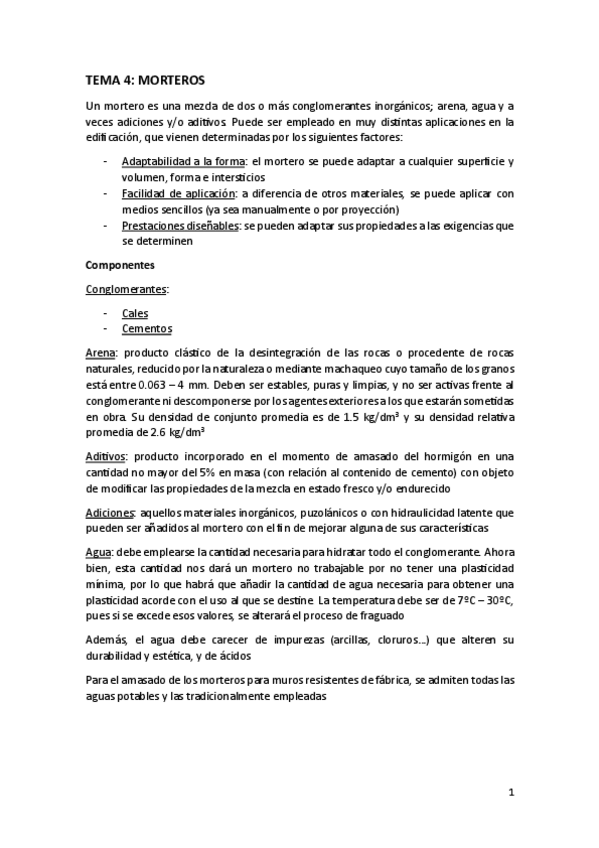 TEMA 4: MORTEROS

Un mortero es una mezcla de dos o más conglomerantes inorgánicos; arena, agua y a veces adiciones y/o aditivos. Puede ser empleado en muy distintas aplicaciones en la edificación, que vienen determinadas por los siguientes factores:

- Adaptabilidad a la forma: el mortero se puede adaptar a cualquier superficie y volumen, forma e intersticios
- Facilidad de aplicación: a diferencia de otros materiales, se puede aplicar con medios sencillos (ya sea manualmente o por proyección)
- Prestaciones diseñables: se pueden adaptar sus propiedades a las exigencias que se determinen

Componentes

Conglomerantes:

- Cales
- Cementos

Arena: producto clástico de la desintegración de las rocas o procedente de rocas naturales, reducido por la naturaleza o mediante machaqueo cuyo tamaño de los granos está entre 0.063 – 4 mm. Deben ser estables, puras y limpias, y no ser activas frente al conglomerante ni descomponerse por los agentes exteriores a los que estarán sometidas en obra. Su densidad de conjunto promedia es de 1.5 kg/dm$^3$ y su densidad relativa promedia de 2.6 kg/dm$^3$

Aditivos: producto incorporado en el momento de amasado del hormigón en una cantidad no mayor del 5% en masa (con relación al contenido de cemento) con objeto de modificar las propiedades de la mezcla en estado fresco y/o endurecido

Adiciones: aquellos materiales inorgánicos, puzolánicos o con hidraulicidad latente que pueden ser añadidos al mortero con el fin de mejorar alguna de sus características

Agua: debe emplearse la cantidad necesaria para hidratar todo el conglomerante. Ahora bien, esta cantidad nos dará un mortero no trabajable por no tener una plasticidad mínima, por lo que habrá que añadir la cantidad de agua necesaria para obtener una plasticidad acorde con el uso al que se destine. La temperatura debe ser de 7ºC – 30ºC, pues si se excede esos valores, se alterará el proceso de fraguado

Además, el agua debe carecer de impurezas (arcillas, cloruros…) que alteren su durabilidad y estética, y de ácidos

Para el amasado de los morteros para muros resistentes de fábrica, se admiten todas las aguas potables y las tradicionalmente empleadas

1